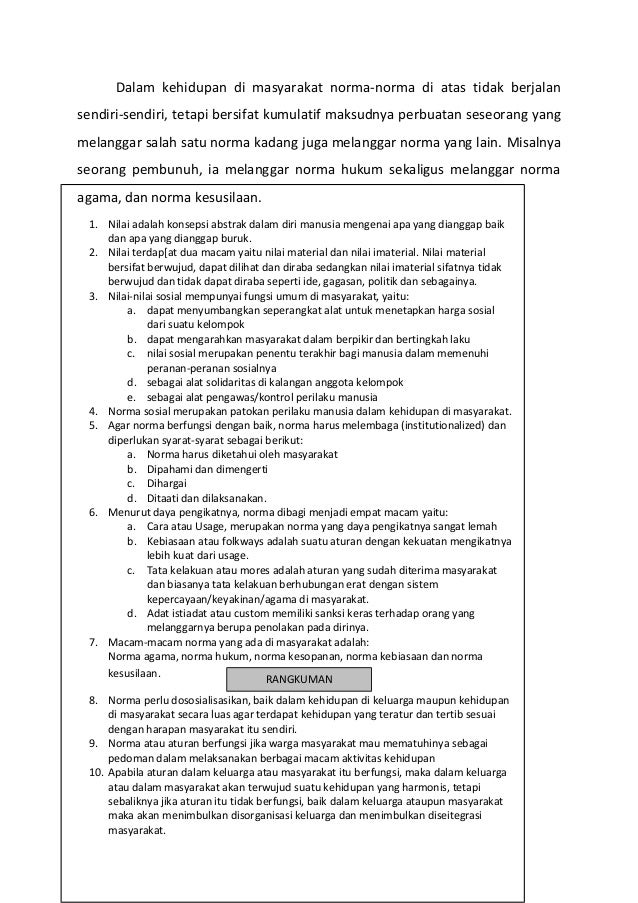 Dalam kehidupan di masyarakat norma-norma di atas tidak berjalan sendiri-sendiri, tetapi bersifat kumulatif maksudnya perbuatan seseorang yang melanggar salah satu norma kadang juga melanggar norma yang lain. Misalnya seorang pembunuh, ia melanggar norma hukum sekaligus melanggar norma agama, dan norma kesusilaan.

1. Nilai adalah konsepsi abstrak dalam diri manusia mengenai apa yang dianggap baik dan apa yang dianggap buruk.
2. Nilai terdap[at dua macam yaitu nilai material dan nilai imaterial. Nilai material bersifat berwujud, dapat dilihat dan diraba sedangkan nilai imaterial sifatnya tidak berwujud dan tidak dapat diraba seperti ide, gagasan, politik dan sebagainya.
3. Nilai-nilai sosial mempunyai fungsi umum di masyarakat, yaitu:
   a. dapat menyumbangkan seperangkat alat untuk menetapkan harga sosial dari suatu kelompok
   b. dapat mengarahkan masyarakat dalam berpikir dan bertingkah laku
   c. nilai sosial merupakan penentu terakhir bagi manusia dalam memenuhi peranan-peranan sosialnya
   d. sebagai alat solidaritas di kalangan anggota kelompok
   e. sebagai alat pengawas/kontrol perilaku manusia
4. Norma sosial merupakan patokan perilaku manusia dalam kehidupan di masyarakat.
5. Agar norma berfungsi dengan baik, norma harus melembaga (institutionalized) dan diperlukan syarat-syarat sebagai berikut:
   a. Norma harus diketahui oleh masyarakat
   b. Dipahami dan dimengerti
   c. Dihargai
   d. Ditaati dan dilaksanakan.
6. Menurut daya pengikatnya, norma dibagi menjadi empat macam yaitu:
   a. Cara atau Usage, merupakan norma yang daya pengikatnya sangat lemah
   b. Kebiasaan atau folkways adalah suatu aturan dengan kekuatan mengikatnya lebih kuat dari usage.
   c. Tata kelakuan atau mores adalah aturan yang sudah diterima masyarakat dan biasanya tata kelakuan berhubungan erat dengan sistem kepercayaan/keyakinan/agama di masyarakat.
   d. Adat istiadat atau custom memiliki sanksi keras terhadap orang yang melanggarnya berupa penolakan pada dirinya.
7. Macam-macam norma yang ada di masyarakat adalah:
   Norma agama, norma hukum, norma kesopanan, norma kebiasaan dan norma kesusilaan.

RANGKUMAN

8. Norma perlu dososialisasikan, baik dalam kehidupan di keluarga maupun kehidupan di masyarakat secara luas agar terdapat kehidupan yang teratur dan tertib sesuai dengan harapan masyarakat itu sendiri.
9. Norma atau aturan berfungsi jika warga masyarakat mau mematuhinya sebagai pedoman dalam melaksanakan berbagai macam aktivitas kehidupan
10. Apabila aturan dalam keluarga atau masyarakat itu berfungsi, maka dalam keluarga atau dalam masyarakat akan terwujud suatu kehidupan yang harmonis, tetapi sebaliknya jika aturan itu tidak berfungsi, baik dalam keluarga ataupun masyarakat maka akan menimbulkan disorganisasi keluarga dan menimbulkan diseitegrasi masyarakat.